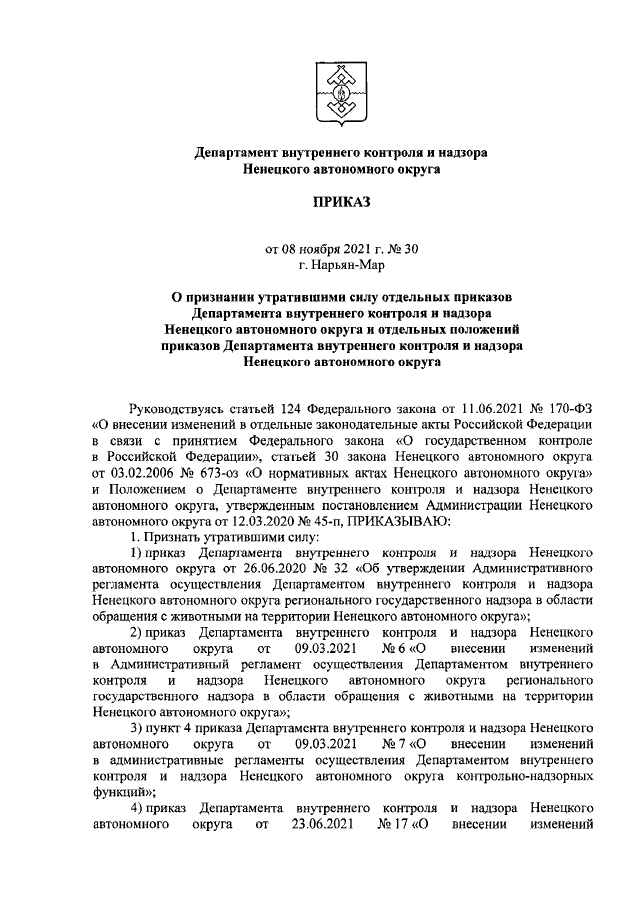 Департамент внутреннего контроля и надзора Ненецкого автономного округа

ПРИКАЗ

от 08 ноября 2021 г. № 30
г. Нарьян-Мар

О признании утратившими силу отдельных приказов Департамента внутреннего контроля и надзора Ненецкого автономного округа и отдельных положений приказов Департамента внутреннего контроля и надзора Ненецкого автономного округа

Руководствуясь статьей 124 Федерального закона от 11.06.2021 № 170-ФЗ «О внесении изменений в отдельные законодательные акты Российской Федерации в связи с принятием Федерального закона «О государственном контроле в Российской Федерации», статьей 30 закона Ненецкого автономного округа от 03.02.2006 № 673-оз «О нормативных актах Ненецкого автономного округа» и Положением о Департаменте внутреннего контроля и надзора Ненецкого автономного округа, утвержденным постановлением Администрации Ненецкого автономного округа от 12.03.2020 № 45-п, ПРИКАЗЫВАЮ:

1. Признать утратившими силу:

1) приказ Департамента внутреннего контроля и надзора Ненецкого автономного округа от 26.06.2020 № 32 «Об утверждении Административного регламента осуществления Департаментом внутреннего контроля и надзора Ненецкого автономного округа регионального государственного надзора в области обращения с животными на территории Ненецкого автономного округа»;

2) приказ Департамента внутреннего контроля и надзора Ненецкого автономного округа от 09.03.2021 № 6 «О внесении изменений в Административный регламент осуществления Департаментом внутреннего контроля и надзора Ненецкого автономного округа регионального государственного надзора в области обращения с животными на территории Ненецкого автономного округа»;

3) пункт 4 приказа Департамента внутреннего контроля и надзора Ненецкого автономного округа от 09.03.2021 № 7 «О внесении изменений в административные регламенты осуществления Департаментом внутреннего контроля и надзора Ненецкого автономного округа контрольно-надзорных функций»;

4) приказ Департамента внутреннего контроля и надзора Ненецкого автономного округа от 23.06.2021 № 17 «О внесении изменений